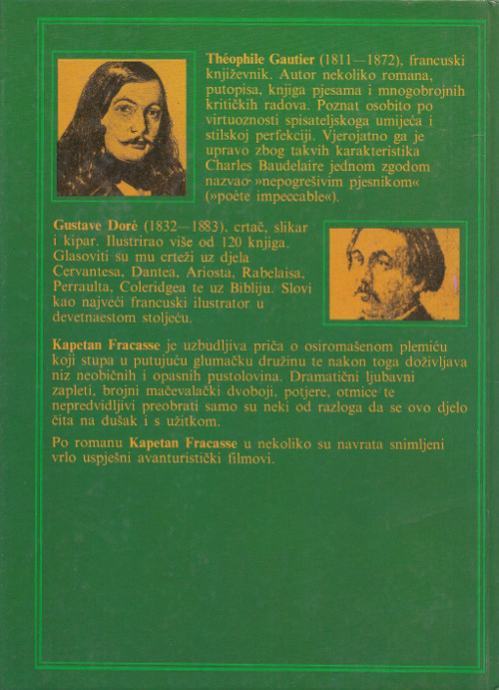 Théophile Gautier (1811—1872), francuski književnik. Autor nekoliko romana, putopisa, knjiga pjesama i mnogobrojnih kritičkih radova. Poznat osobito po virtuoznosti spisateljskoga umijeća i stilskoj perfekciji. Vjerojatno ga je upravo zbog takvih karakteristika Charles Baudelaire jednom zgodom nazvao »nepogrešivim pjesnikom« (»poète impeccable«).

Gustave Doré (1832—1883), crtač, slikar i kipar. Ilustrirao više od 120 knjiga. Glasoviti su mu crteži uz djela Cervantesa, Dantea, Ariosta, Rabelaisa, Perraulta, Coleridgea te uz Bibliju. Slovi kao najveći francuski ilustrator u devetnaestom stoljeću.

Kapetan Fracasse je uzbudljiva priča o osiromašenom plemiću koji stupa u putujuću glumačku družinu te nakon toga doživljava niz neobičnih i opasnih pustolovina. Dramatični ljubavni zapleti, brojni mačevalački dvoboji, potjere, otmice te nepredvidljivi preobrati samo su neki od razloga da se ovo djelo čita na dušak i s užitkom.

Po romanu Kapetan Fracasse u nekoliko su navrata snimljeni vrlo uspješni avanturistički filmovi.